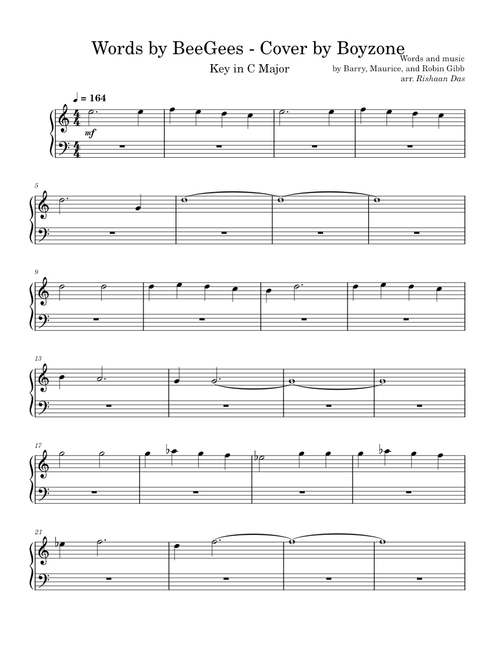 Words by BeeGees - Cover by Boyzone

Key in C Major

Words and music
by Barry, Maurice, and Robin Gibb
arr. Rishaan Das

♩ = 164

mf

5

9

13

17

21